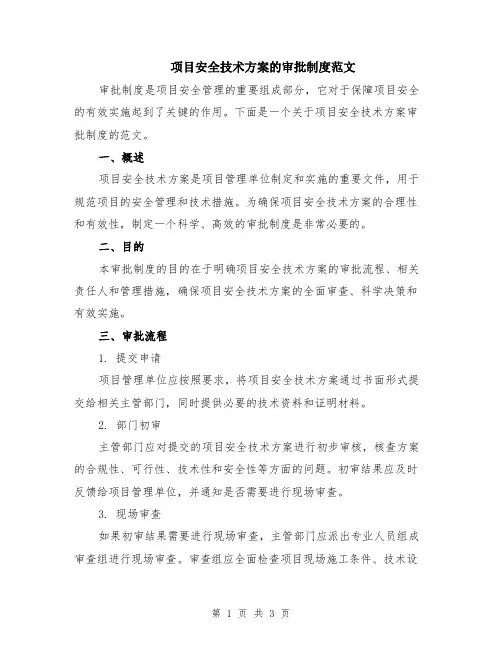 项目安全技术方案的审批制度范文

审批制度是项目安全管理的重要组成部分，它对于保障项目安全的有效实施起到了关键的作用。下面是一个关于项目安全技术方案审批制度的范文。

一、概述

项目安全技术方案是项目管理单位制定和实施的重要文件，用于规范项目的安全管理和技术措施。为确保项目安全技术方案的合理性和有效性，制定一个科学、高效的审批制度是非常必要的。

二、目的

本审批制度的目的在于明确项目安全技术方案的审批流程、相关责任人和管理措施，确保项目安全技术方案的全面审查、科学决策和有效实施。

三、审批流程

1. 提交申请

项目管理单位应按照要求，将项目安全技术方案通过书面形式提交给相关主管部门，同时提供必要的技术资料和证明材料。

2. 部门初审

主管部门应对提交的项目安全技术方案进行初步审核，核查方案的合规性、可行性、技术性和安全性等方面的问题。初审结果应及时反馈给项目管理单位，并通知是否需要进行现场审查。

3. 现场审查

如果初审结果需要进行现场审查，主管部门应派出专业人员组成审查组进行现场审查。审查组应全面检查项目现场施工条件、技术设

第 1 页 共 3 页